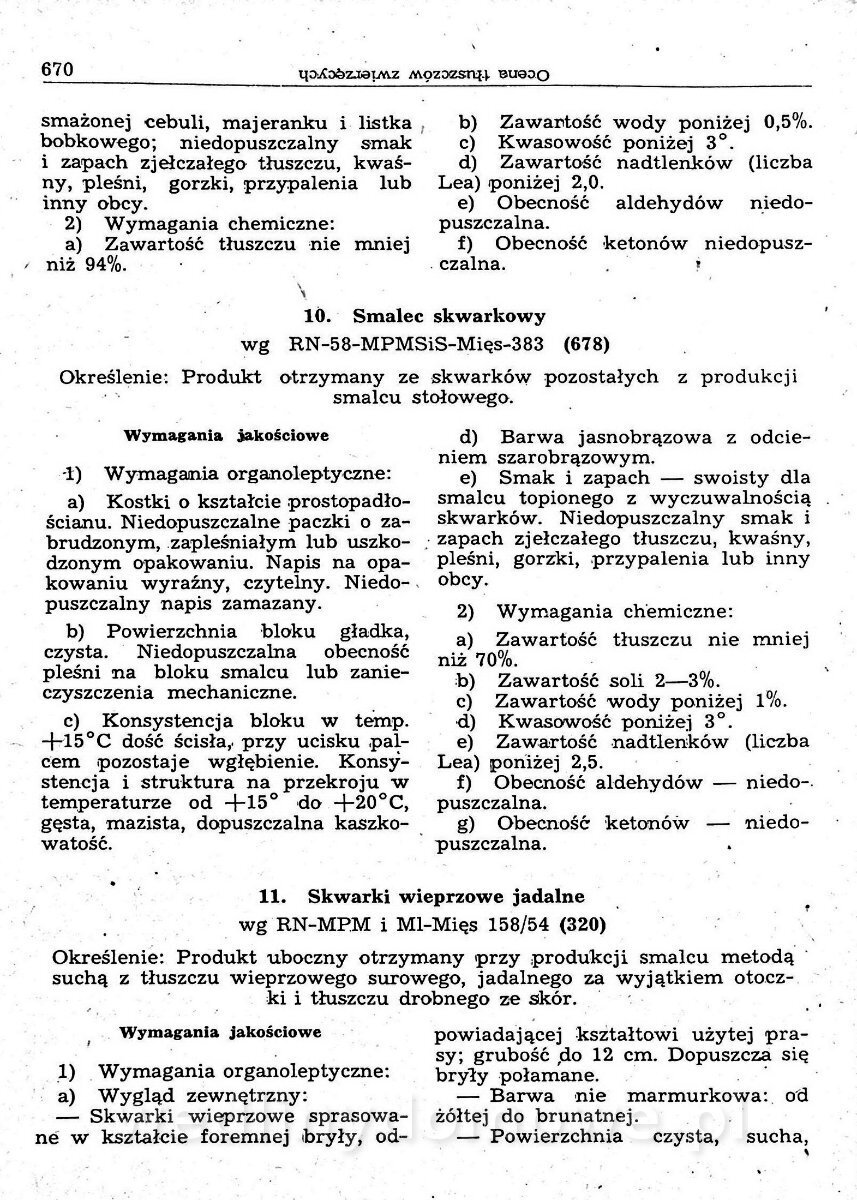 670 Ocena tłuszczów zwierzęcych

smażonej cebuli, majeranku i listka bobkowego; niedopuszczalny smak i zapach zjełczałego tłuszczu, kwaśny, pleśni, gorzki, przypalenia lub inny obcy.

2) Wymagania chemiczne:

a) Zawartość tłuszczu nie mniej niż 94%.

b) Zawartość wody poniżej 0,5%.

c) Kwasowość poniżej 3°.

d) Zawartość nadtlenków (liczba Lea) poniżej 2,0.

e) Obecność aldehydów niedopuszczalna.

f) Obecność ketonów niedopuszczalna.

10. Smalec skwarkowy
wg RN-58-MPMSiS-Mięs-383 (678)

Określenie: Produkt otrzymany ze skwarków pozostałych z produkcji smalcu stołowego.

Wymagania jakościowe

1) Wymagania organoleptyczne:

a) Kostki o kształcie prostopadłościanu. Niedopuszczalne paczki o zabrudzonym, zapleśniałym lub uszkodzonym opakowaniu. Napis na opakowaniu wyraźny, czytelny. Niedopuszczalny napis zamazany.

b) Powierzchnia bloku gładka, czysta. Niedopuszczalna obecność pleśni na bloku smalcu lub zanieczyszczenia mechaniczne.

c) Konsystencja bloku w temp. +15°C dość ścisła, przy ucisku palcem pozostaje wgłębienie. Konsystencja i struktura na przekroju w temperaturze od +15° do +20°C, gęsta, mazista, dopuszczalna kaszkowatość.

d) Barwa jasnobrązowa z odcieniem szarobrązowym.

e) Smak i zapach — swoisty dla smalcu topionego z wyczuwalnością skwarków. Niedopuszczalny smak i zapach zjełczałego tłuszczu, kwaśny, pleśni, gorzki, przypalenia lub inny obcy.

2) Wymagania chemiczne:

a) Zawartość tłuszczu nie mniej niż 70%.

b) Zawartość soli 2—3%.

c) Zawartość wody poniżej 1%.

d) Kwasowość poniżej 3°.

e) Zawartość nadtlenków (liczba Lea) poniżej 2,5.

f) Obecność aldehydów — niedopuszczalna.

g) Obecność ketonów — niedopuszczalna.

11. Skwarki wieprzowe jadalne
wg RN-MPM i Ml-Mięs 158/54 (320)

Określenie: Produkt uboczny otrzymany przy produkcji smalcu metodą suchą z tłuszczu wieprzowego surowego, jadalnego za wyjątkiem otoczki i tłuszczu drobnego ze skór.

Wymagania jakościowe

1) Wymagania organoleptyczne:

a) Wygląd zewnętrzny:

— Skwarki wieprzowe sprasowane w kształcie foremnej bryły, odpowiadającej kształtowi użytej prasy; grubość do 12 cm. Dopuszcza się bryły połamane.

— Barwa nie marmurkowa: od żółtej do brunatnej.

— Powierzchnia czysta, sucha,